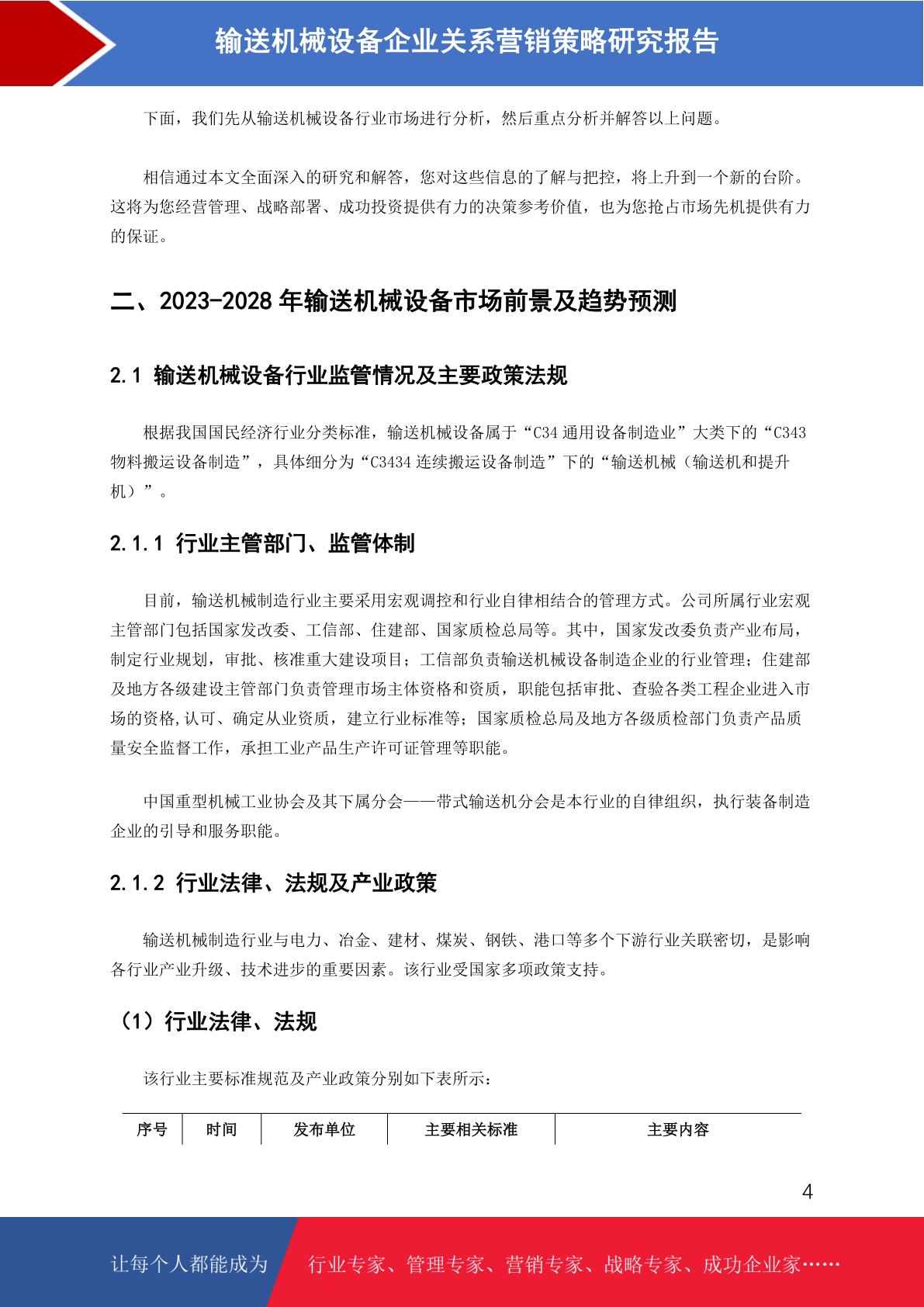 输送机械设备企业关系营销策略研究报告

下面，我们先从输送机械设备行业市场进行分析，然后重点分析并解答以上问题。

相信通过本文全面深入的研究和解答，您对这些信息的了解与把控，将上升到一个新的台阶。这将为您经营管理、战略部署、成功投资提供有力的决策参考价值，也为您抢占市场先机提供有力的保证。

二、2023-2028 年输送机械设备市场前景及趋势预测

2.1 输送机械设备行业监管情况及主要政策法规

根据我国国民经济行业分类标准，输送机械设备属于“C34 通用设备制造业”大类下的“C343 物料搬运设备制造”，具体细分为“C3434 连续搬运设备制造”下的“输送机械（输送机和提升机）”。

2.1.1 行业主管部门、监管体制

目前，输送机械制造行业主要采用宏观调控和行业自律相结合的管理方式。公司所属行业宏观主管部门包括国家发改委、工信部、住建部、国家质检总局等。其中，国家发改委负责产业布局，制定行业规划，审批、核准重大建设项目；工信部负责输送机械设备制造企业的行业管理；住建部及地方各级建设主管部门负责管理市场主体资格和资质，职能包括审批、查验各类工程企业进入市场的资格,认可、确定从业资质，建立行业标准等；国家质检总局及地方各级质检部门负责产品质量安全监督工作，承担工业产品生产许可证管理等职能。

中国重型机械工业协会及其下属分会——带式输送机分会是本行业的自律组织，执行装备制造企业的引导和服务职能。

2.1.2 行业法律、法规及产业政策

输送机械制造行业与电力、冶金、建材、煤炭、钢铁、港口等多个下游行业关联密切，是影响各行业产业升级、技术进步的重要因素。该行业受国家多项政策支持。

（1）行业法律、法规

该行业主要标准规范及产业政策分别如下表所示：

| 序号 | 时间 | 发布单位 | 主要相关标准 | 主要内容 |
|---|---|---|---|---|

4

让每个人都能成为 行业专家、管理专家、营销专家、战略专家、成功企业家……